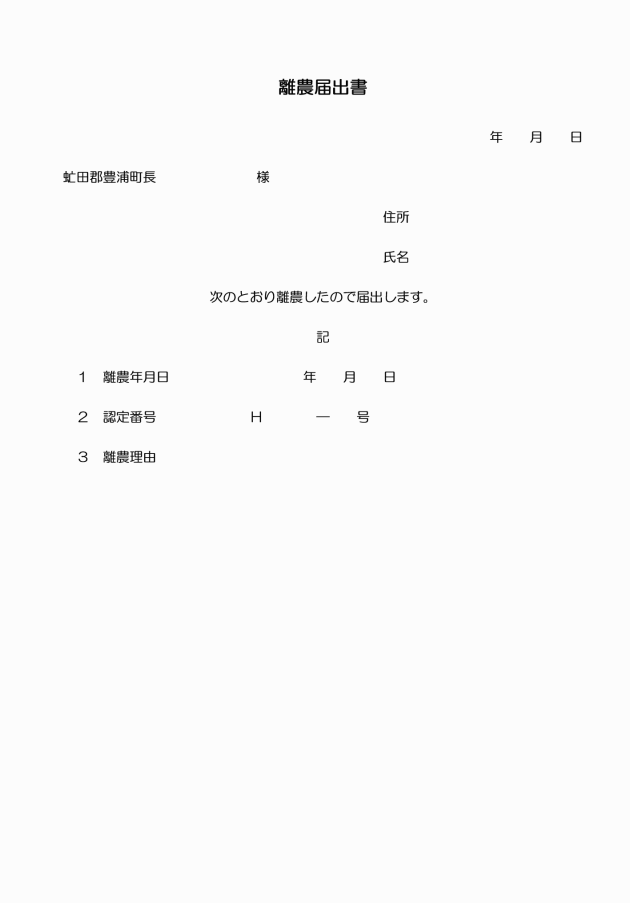 離農届出書

年　　月　　日

虻田郡豊浦町長　　　　　　　　様

住所

氏名

次のとおり離農したので届出します。

記

1　離農年月日　　　　　　　　年　　月　　日

2　認定番号　　　　　　H　　　　―　　号

3　離農理由